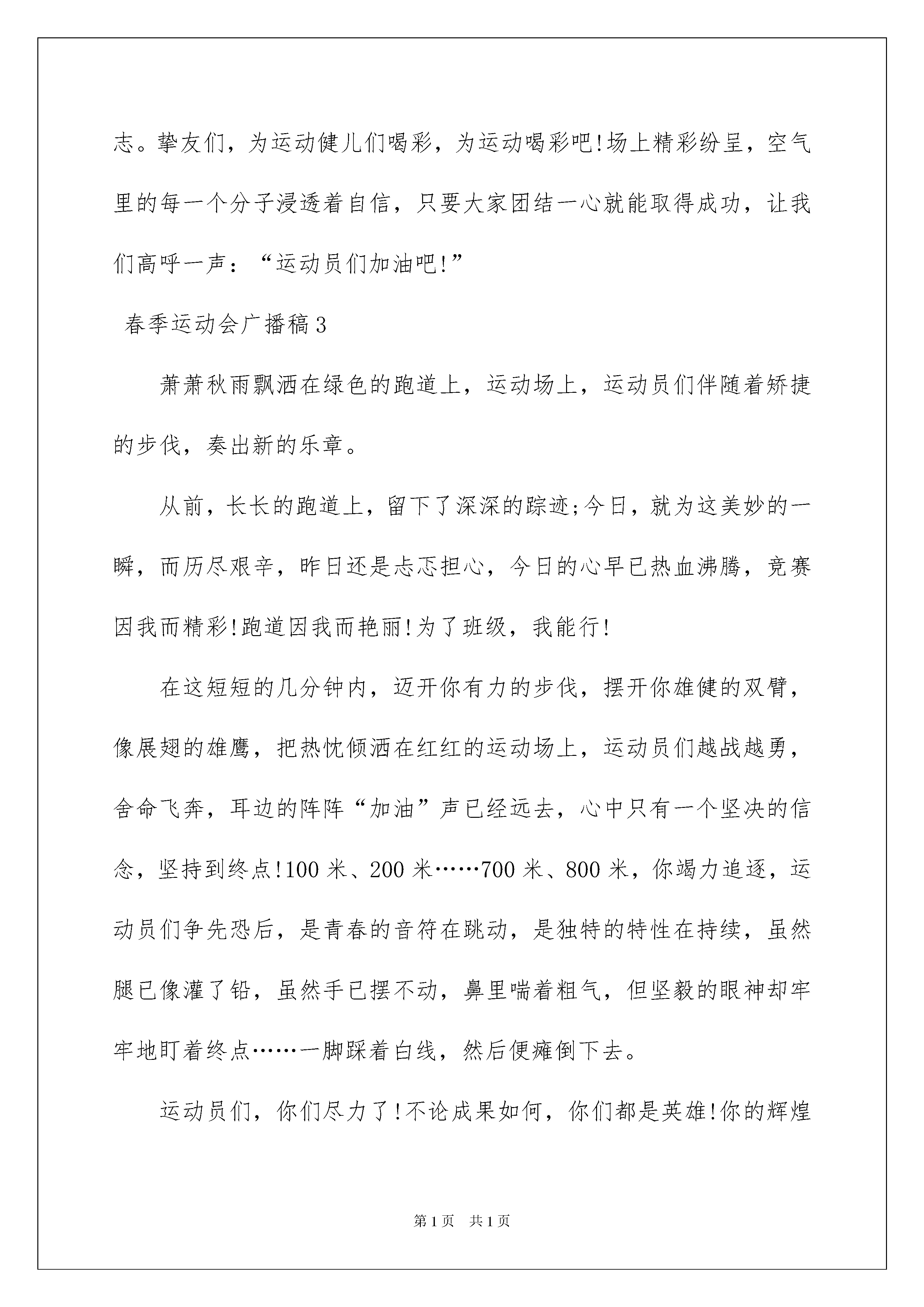 志。挚友们，为运动健儿们喝彩，为运动喝彩吧!场上精彩纷呈，空气里的每一个分子浸透着自信，只要大家团结一心就能取得成功，让我们高呼一声：“运动员们加油吧!”

春季运动会广播稿3

萧萧秋雨飘洒在绿色的跑道上，运动场上，运动员们伴随着矫捷的步伐，奏出新的乐章。

从前，长长的跑道上，留下了深深的踪迹;今日，就为这美妙的一瞬，而历尽艰辛，昨日还是忐忑担心，今日的心早已热血沸腾，竞赛因我而精彩!跑道因我而艳丽!为了班级，我能行!

在这短短的几分钟内，迈开你有力的步伐，摆开你雄健的双臂，像展翅的雄鹰，把热忱倾洒在红红的运动场上，运动员们越战越勇，舍命飞奔，耳边的阵阵“加油”声已经远去，心中只有一个坚决的信念，坚持到终点!100米、200米……700米、800米，你竭力追逐，运动员们争先恐后，是青春的音符在跳动，是独特的特性在持续，虽然腿已像灌了铅，虽然手已摆不动，鼻里喘着粗气，但坚毅的眼神却牢牢地盯着终点……一脚踩着白线，然后便瘫倒下去。

运动员们，你们尽力了!不论成果如何，你们都是英雄!你的辉煌

第1页 共1页